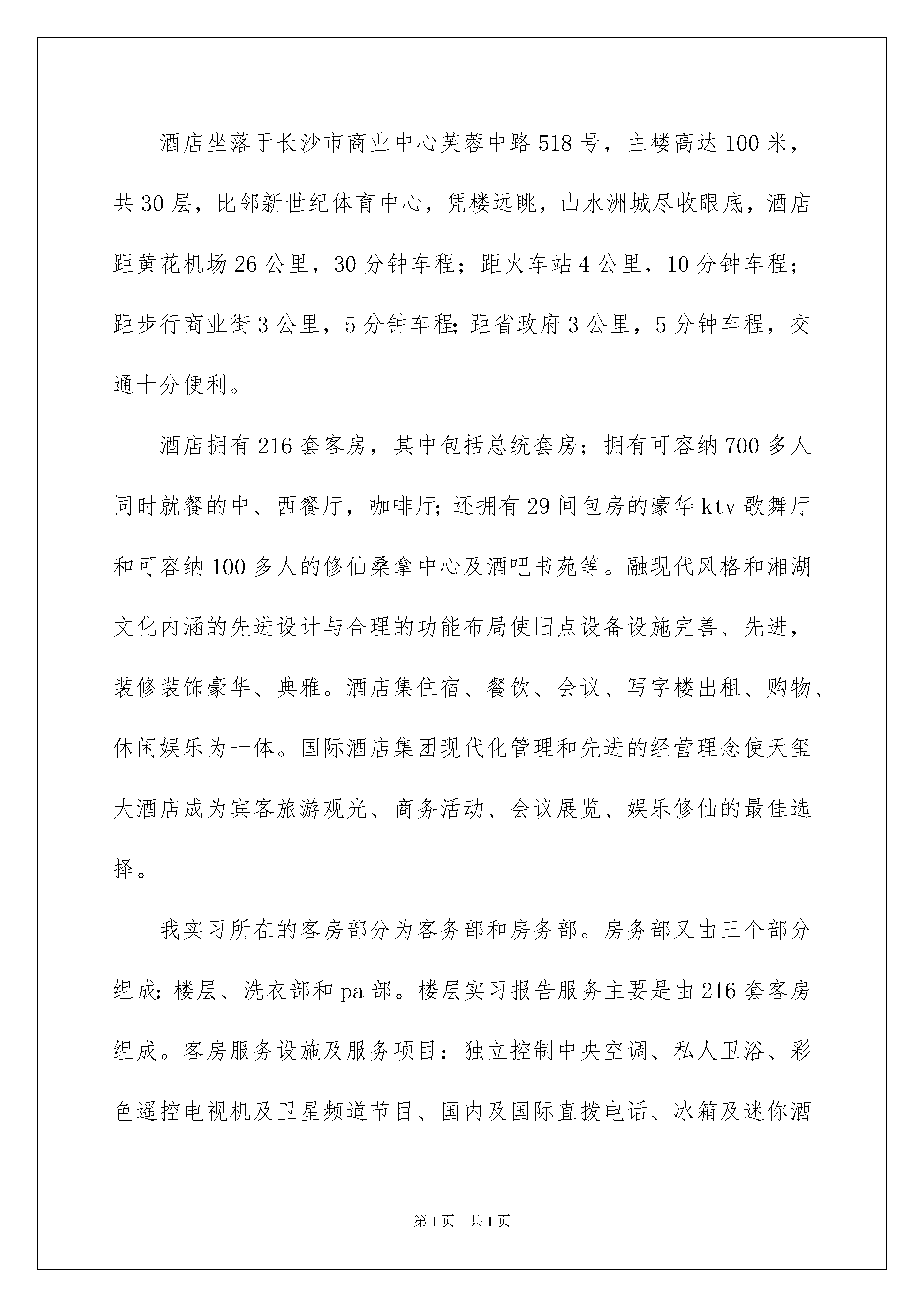 酒店坐落于长沙市商业中心芙蓉中路518号，主楼高达100米，共30层，比邻新世纪体育中心，凭楼远眺，山水洲城尽收眼底，酒店距黄花机场26公里，30分钟车程；距火车站4公里，10分钟车程；距步行商业街3公里，5分钟车程;距省政府3公里，5分钟车程，交通十分便利。

酒店拥有216套客房，其中包括总统套房；拥有可容纳700多人同时就餐的中、西餐厅，咖啡厅;还拥有29间包房的豪华ktv歌舞厅和可容纳100多人的修仙桑拿中心及酒吧书苑等。融现代风格和湘湖文化内涵的先进设计与合理的功能布局使旧点设备设施完善、先进，装修装饰豪华、典雅。酒店集住宿、餐饮、会议、写字楼出租、购物、休闲娱乐为一体。国际酒店集团现代化管理和先进的经营理念使天玺大酒店成为宾客旅游观光、商务活动、会议展览、娱乐修仙的最佳选择。

我实习所在的客房部分为客务部和房务部。房务部又由三个部分组成:楼层、洗衣部和pa部。楼层实习报告服务主要是由216套客房组成。客房服务设施及服务项目：独立控制中央空调、私人卫浴、彩色遥控电视机及卫星频道节目、国内及国际直拨电话、冰箱及迷你酒

第1页 共1页